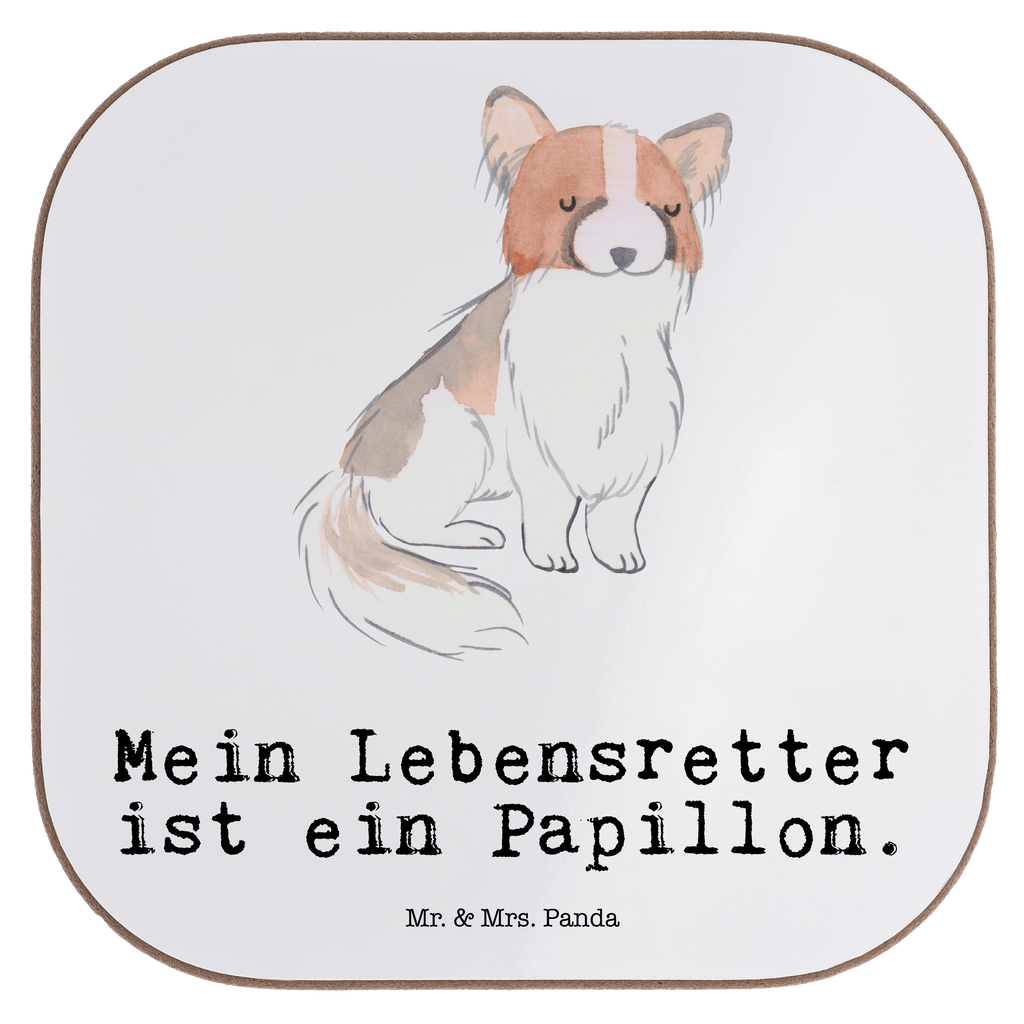 Mein Lebensretter ist ein Papillon.

Mr. & Mrs. Panda